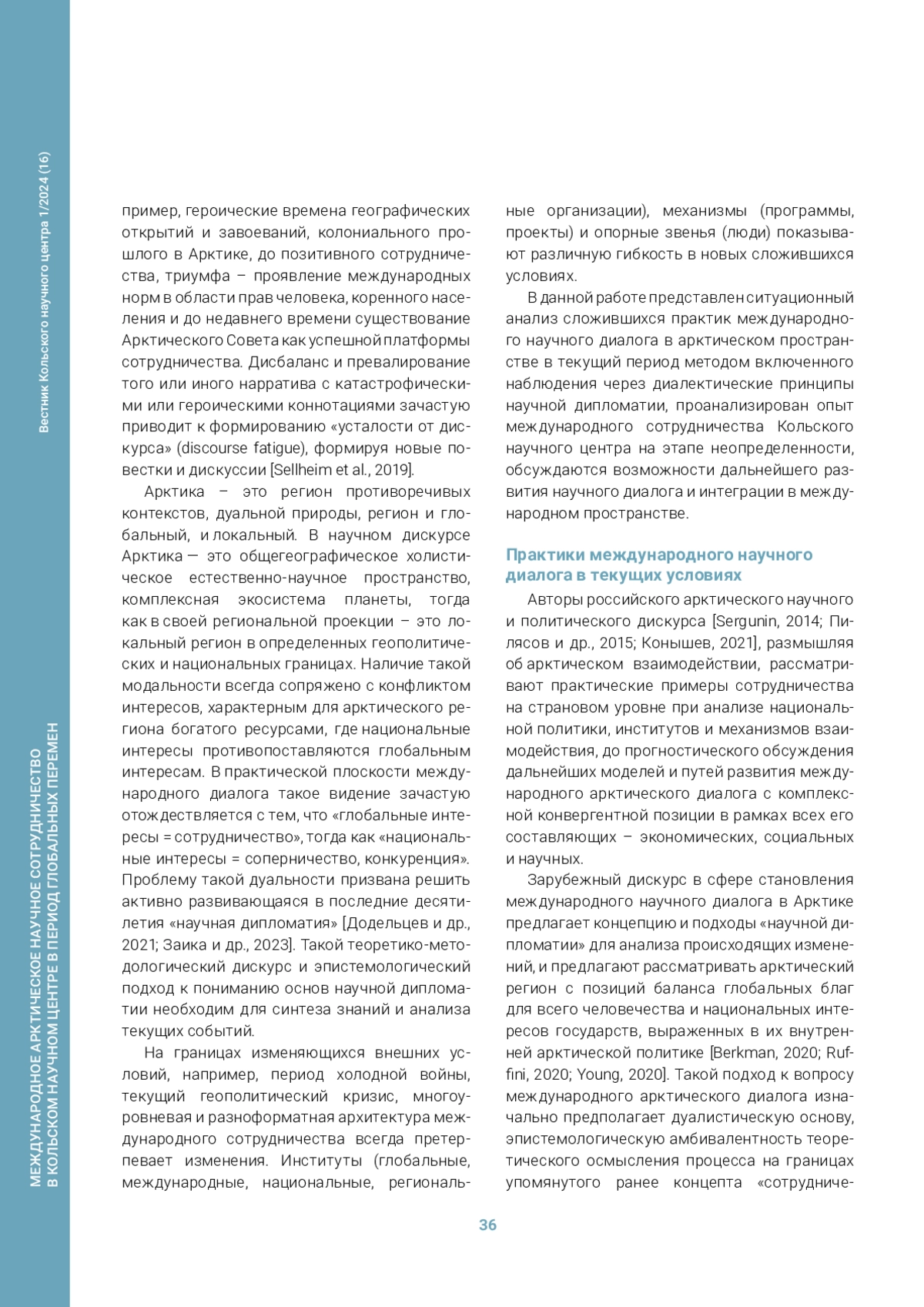 Вестник Кольского научного центра 1/2024 (16)

МЕЖДУНАРОДНОЕ АРКТИЧЕСКОЕ НАУЧНОЕ СОТРУДНИЧЕСТВО В КОЛЬСКОМ НАУЧНОМ ЦЕНТРЕ В ПЕРИОД ГЛОБАЛЬНЫХ ПЕРЕМЕН

пример, героические времена географических открытий и завоеваний, колониального прошлого в Арктике, до позитивного сотрудничества, триумфа – проявление международных норм в области прав человека, коренного населения и до недавнего времени существование Арктического Совета как успешной платформы сотрудничества. Дисбаланс и превалирование того или иного нарратива с катастрофическими или героическими коннотациями зачастую приводит к формированию «усталости от дискурса» (discourse fatigue), формируя новые повестки и дискуссии [Sellheim et al., 2019].

Арктика – это регион противоречивых контекстов, дуальной природы, регион и глобальный, и локальный. В научном дискурсе Арктика — это общегеографическое холистическое естественно-научное пространство, комплексная экосистема планеты, тогда как в своей региональной проекции – это локальный регион в определенных геополитических и национальных границах. Наличие такой модальности всегда сопряжено с конфликтом интересов, характерным для арктического региона богатого ресурсами, где национальные интересы противопоставляются глобальным интересам. В практической плоскости международного диалога такое видение зачастую отождествляется с тем, что «глобальные интересы = сотрудничество», тогда как «национальные интересы = соперничество, конкуренция». Проблему такой дуальности призвана решить активно развивающаяся в последние десятилетия «научная дипломатия» [Додельцев и др., 2021; Заика и др., 2023]. Такой теоретико-методологический дискурс и эпистемологический подход к пониманию основ научной дипломатии необходим для синтеза знаний и анализа текущих событий.

На границах изменяющихся внешних условий, например, период холодной войны, текущий геополитический кризис, многоуровневая и разноформатная архитектура международного сотрудничества всегда претерпевает изменения. Институты (глобальные, международные, национальные, региональные организации), механизмы (программы, проекты) и опорные звенья (люди) показывают различную гибкость в новых сложившихся условиях.

В данной работе представлен ситуационный анализ сложившихся практик международного научного диалога в арктическом пространстве в текущий период методом включенного наблюдения через диалектические принципы научной дипломатии, проанализирован опыт международного сотрудничества Кольского научного центра на этапе неопределенности, обсуждаются возможности дальнейшего развития научного диалога и интеграции в международном пространстве.

Практики международного научного диалога в текущих условиях

Авторы российского арктического научного и политического дискурса [Sergunin, 2014; Пилясов и др., 2015; Конышев, 2021], размышляя об арктическом взаимодействии, рассматривают практические примеры сотрудничества на страновом уровне при анализе национальной политики, институтов и механизмов взаимодействия, до прогностического обсуждения дальнейших моделей и путей развития международного арктического диалога с комплексной конвергентной позиции в рамках всех его составляющих – экономических, социальных и научных.

Зарубежный дискурс в сфере становления международного научного диалога в Арктике предлагает концепцию и подходы «научной дипломатии» для анализа происходящих изменений, и предлагают рассматривать арктический регион с позиций баланса глобальных благ для всего человечества и национальных интересов государств, выраженных в их внутренней арктической политике [Berkman, 2020; Ruffini, 2020; Young, 2020]. Такой подход к вопросу международного арктического диалога изначально предполагает дуалистическую основу, эпистемологическую амбивалентность теоретического осмысления процесса на границах упомянутого ранее концепта «сотрудниче-

36